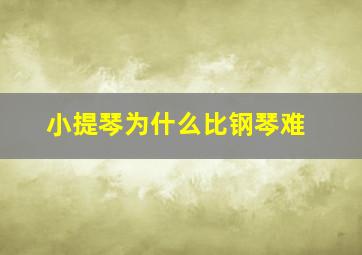 小提琴为什么比钢琴难